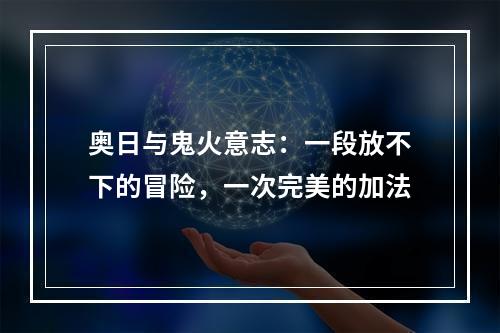 奥日与鬼火意志：一段放不下的冒险，一次完美的加法